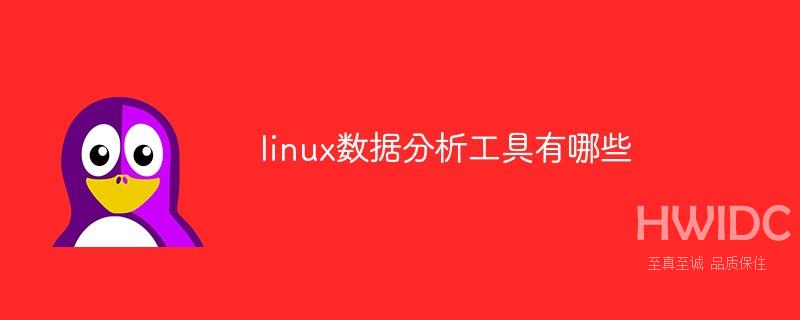 linux数据分析工具有哪些

HWIDC
至真至诚 品质保住